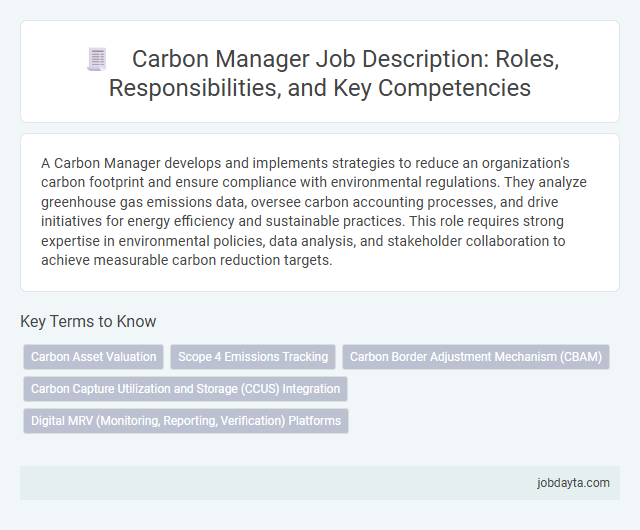 Carbon Manager Job Description: Roles, Responsibilities, and Key Competencies

A Carbon Manager develops and implements strategies to reduce an organization's carbon footprint and ensure compliance with environmental regulations. They analyze greenhouse gas emissions data, oversee carbon accounting processes, and drive initiatives for energy efficiency and sustainable practices. This role requires strong expertise in environmental policies, data analysis, and stakeholder collaboration to achieve measurable carbon reduction targets.

Key Terms to Know

Carbon Asset Valuation

Scope 4 Emissions Tracking

Carbon Border Adjustment Mechanism (CBAM)

Carbon Capture Utilization and Storage (CCUS) Integration

Digital MRV (Monitoring, Reporting, Verification) Platforms

jobdayta.com